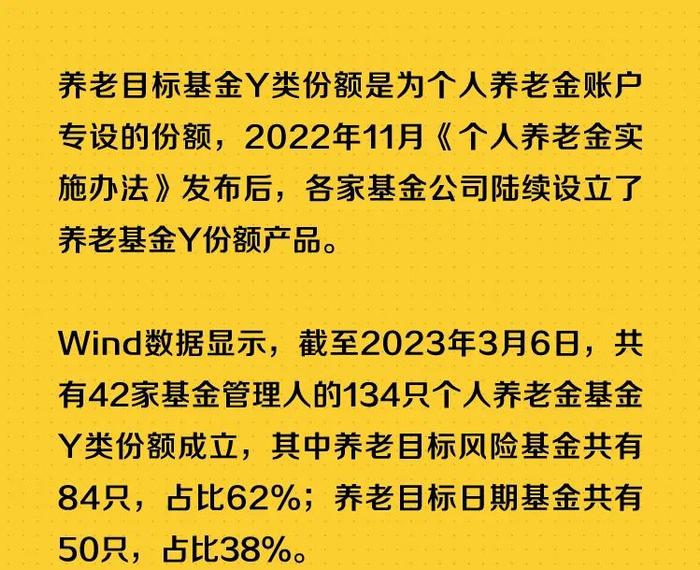 养老目标基金Y类份额是为个人养老金账户专设的份额，2022年11月《个人养老金实施办法》发布后，各家基金公司陆续设立了养老基金Y份额产品。

Wind数据显示，截至2023年3月6日，共有42家基金管理人的134只个人养老金基金Y类份额成立，其中养老目标风险基金共有84只，占比62%；养老目标日期基金共有50只，占比38%。